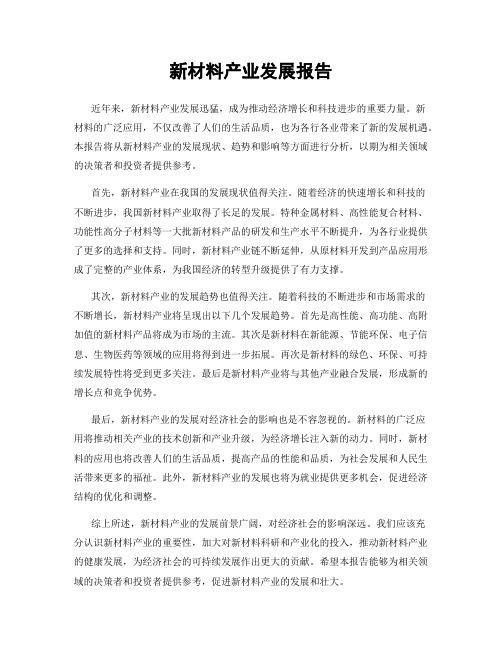 新材料产业发展报告

近年来，新材料产业发展迅猛，成为推动经济增长和科技进步的重要力量。新材料的广泛应用，不仅改善了人们的生活品质，也为各行各业带来了新的发展机遇。本报告将从新材料产业的发展现状、趋势和影响等方面进行分析，以期为相关领域的决策者和投资者提供参考。

首先，新材料产业在我国的发展现状值得关注。随着经济的快速增长和科技的不断进步，我国新材料产业取得了长足的发展。特种金属材料、高性能复合材料、功能性高分子材料等一大批新材料产品的研发和生产水平不断提升，为各行业提供了更多的选择和支持。同时，新材料产业链不断延伸，从原材料开发到产品应用形成了完整的产业体系，为我国经济的转型升级提供了有力支撑。

其次，新材料产业的发展趋势也值得关注。随着科技的不断进步和市场需求的不断增长，新材料产业将呈现出以下几个发展趋势。首先是高性能、高功能、高附加值的新材料产品将成为市场的主流。其次是新材料在新能源、节能环保、电子信息、生物医药等领域的应用将得到进一步拓展。再次是新材料的绿色、环保、可持续发展特性将受到更多关注。最后是新材料产业将与其他产业融合发展，形成新的增长点和竞争优势。

最后，新材料产业的发展对经济社会的影响也是不容忽视的。新材料的广泛应用将推动相关产业的技术创新和产业升级，为经济增长注入新的动力。同时，新材料的应用也将改善人们的生活品质，提高产品的性能和品质，为社会发展和人民生活带来更多的福祉。此外，新材料产业的发展也将为就业提供更多机会，促进经济结构的优化和调整。

综上所述，新材料产业的发展前景广阔，对经济社会的影响深远。我们应该充分认识新材料产业的重要性，加大对新材料科研和产业化的投入，推动新材料产业的健康发展，为经济社会的可持续发展作出更大的贡献。希望本报告能够为相关领域的决策者和投资者提供参考，促进新材料产业的发展和壮大。